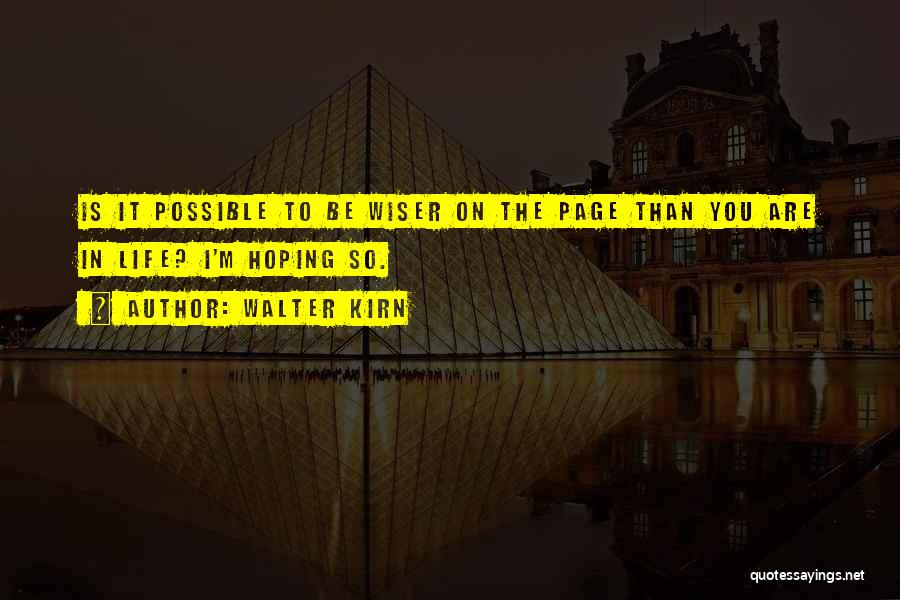 IS IT POSSIBLE TO BE WISER ON THE PAGE THAN YOU ARE IN LIFE? I'M HOPING SO.

AUTHOR: WALTER KIRN

quotessayings.net